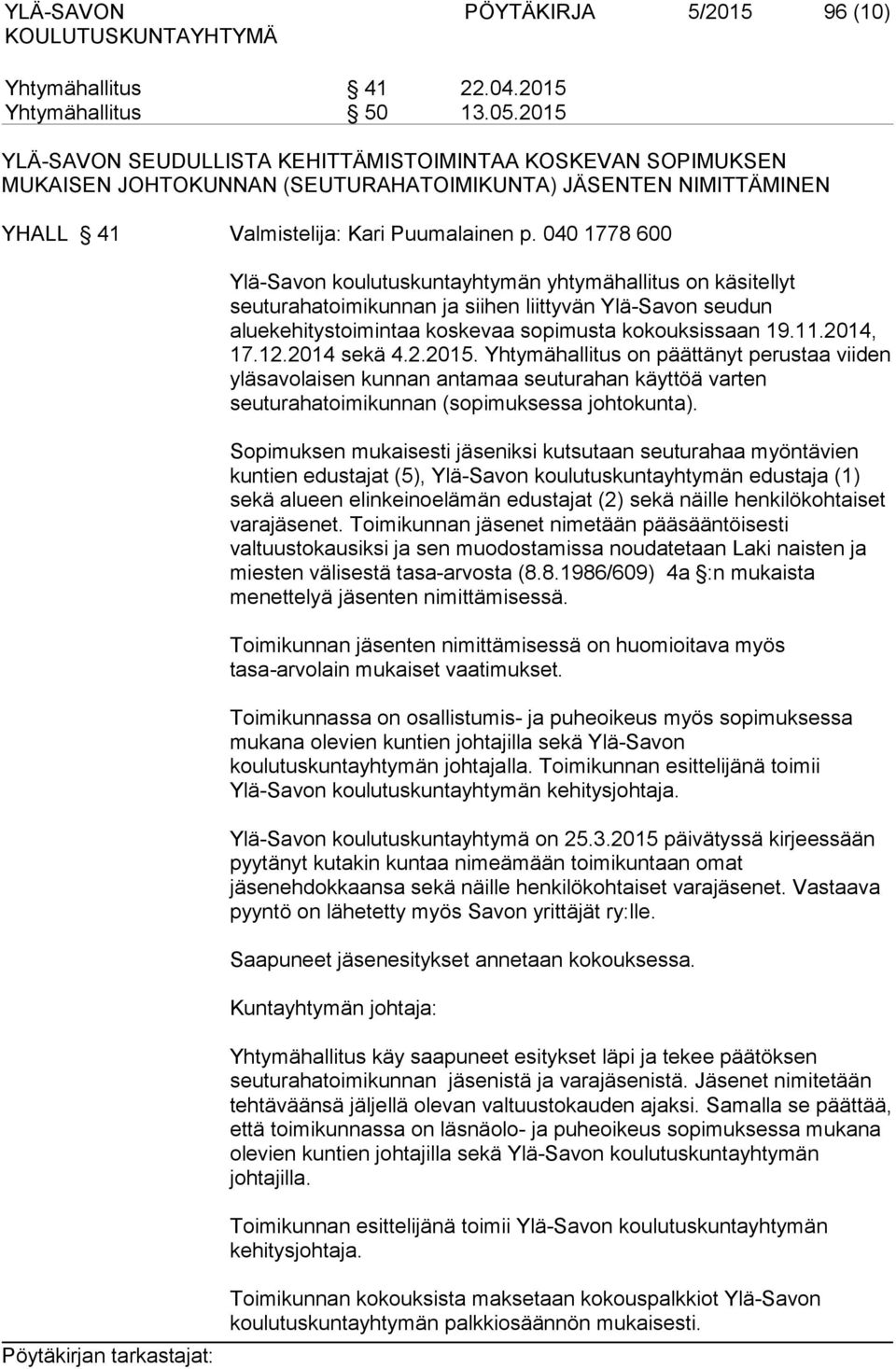 YLÄ-SAVON KOULUTUSKUNTAYHTYMÄ

PÖYTÄKIRJA 5/2015 96 (10)

Yhtymähallitus § 41 22.04.2015
Yhtymähallitus § 50 13.05.2015

YLÄ-SAVON SEUDULLISTA KEHITTÄMISTOIMINTAA KOSKEVAN SOPIMUKSEN MUKAISEN JOHTOKUNNAN (SEUTURAHATOIMIKUNTA) JÄSENTEN NIMITTÄMINEN

YHALL § 41 Valmistelija: Kari Puumalainen p. 040 1778 600

Ylä-Savon koulutuskuntayhtymän yhtymähallitus on käsitellyt seuturahatoimikunnan ja siihen liittyvän Ylä-Savon seudun aluekehitystoimintaa koskevaa sopimusta kokouksissaan 19.11.2014, 17.12.2014 sekä 4.2.2015. Yhtymähallitus on päättänyt perustaa viiden yläsavolaisen kunnan antamaa seuturahan käyttöä varten seuturahatoimikunnan (sopimuksessa johtokunta).

Sopimuksen mukaisesti jäseniksi kutsutaan seuturahaa myöntävien kuntien edustajat (5), Ylä-Savon koulutuskuntayhtymän edustaja (1) sekä alueen elinkeinoelämän edustajat (2) sekä näille henkilökohtaiset varajäsenet. Toimikunnan jäsenet nimetään pääsääntöisesti valtuustokausiksi ja sen muodostamissa noudatetaan Laki naisten ja miesten välisestä tasa-arvosta (8.8.1986/609) 4a §:n mukaista menettelyä jäsenten nimittämisessä.

Toimikunnan jäsenten nimittämisessä on huomioitava myös tasa-arvolain mukaiset vaatimukset.

Toimikunnassa on osallistumis- ja puheoikeus myös sopimuksessa mukana olevien kuntien johtajilla sekä Ylä-Savon koulutuskuntayhtymän johtajalla. Toimikunnan esittelijänä toimii Ylä-Savon koulutuskuntayhtymän kehitysjohtaja.

Ylä-Savon koulutuskuntayhtymä on 25.3.2015 päivätyssä kirjeessään pyytänyt kutakin kuntaa nimeämään toimikuntaan omat jäsenehdokkaansa sekä näille henkilökohtaiset varajäsenet. Vastaava pyyntö on lähetetty myös Savon yrittäjät ry:lle.

Saapuneet jäsenesitykset annetaan kokouksessa.

Kuntayhtymän johtaja:

Yhtymähallitus käy saapuneet esitykset läpi ja tekee päätöksen seuturahatoimikunnan jäsenistä ja varajäsenistä. Jäsenet nimitetään tehtäväänsä jäljellä olevan valtuustokauden ajaksi. Samalla se päättää, että toimikunnassa on läsnäolo- ja puheoikeus sopimuksessa mukana olevien kuntien johtajilla sekä Ylä-Savon koulutuskuntayhtymän johtajilla.

Toimikunnan esittelijänä toimii Ylä-Savon koulutuskuntayhtymän kehitysjohtaja.

Toimikunnan kokouksista maksetaan kokouspalkkiot Ylä-Savon koulutuskuntayhtymän palkkiosäännön mukaisesti.

Pöytäkirjan tarkastajat: